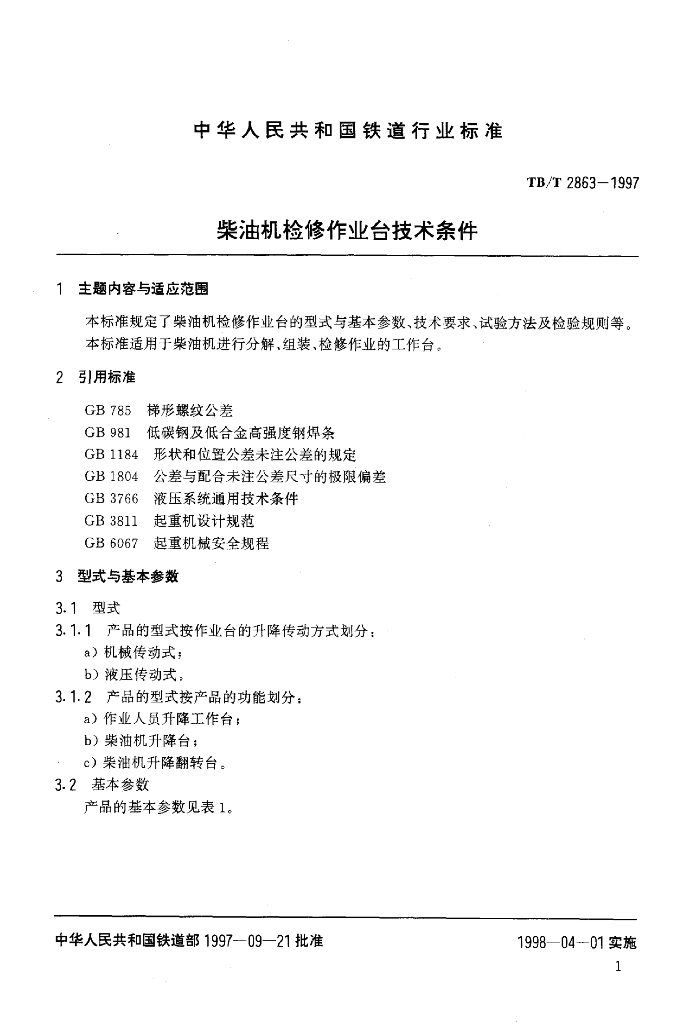 中华人民共和国铁道行业标准

TB/T 2863—1997

柴油机检修作业台技术条件

1 主题内容与适应范围

本标准规定了柴油机检修作业台的型式与基本参数、技术要求、试验方法及检验规则等。
本标准适用于柴油机进行分解、组装、检修作业的工作台。

2 引用标准

GB 785 梯形螺纹公差
GB 981 低碳钢及低合金高强度钢焊条
GB 1184 形状和位置公差未注公差的规定
GB 1804 公差与配合未注公差尺寸的极限偏差
GB 3766 液压系统通用技术条件
GB 3811 起重机设计规范
GB 6067 起重机械安全规程

3 型式与基本参数

3.1 型式

3.1.1 产品的型式按作业台的升降传动方式划分：
a）机械传动式；
b）液压传动式。

3.1.2 产品的型式按产品的功能划分：
a）作业人员升降工作台；
b）柴油机升降台；
c）柴油机升降翻转台。

3.2 基本参数

产品的基本参数见表 1。

中华人民共和国铁道部 1997—09—21 批准

1998—04—01 实施

1